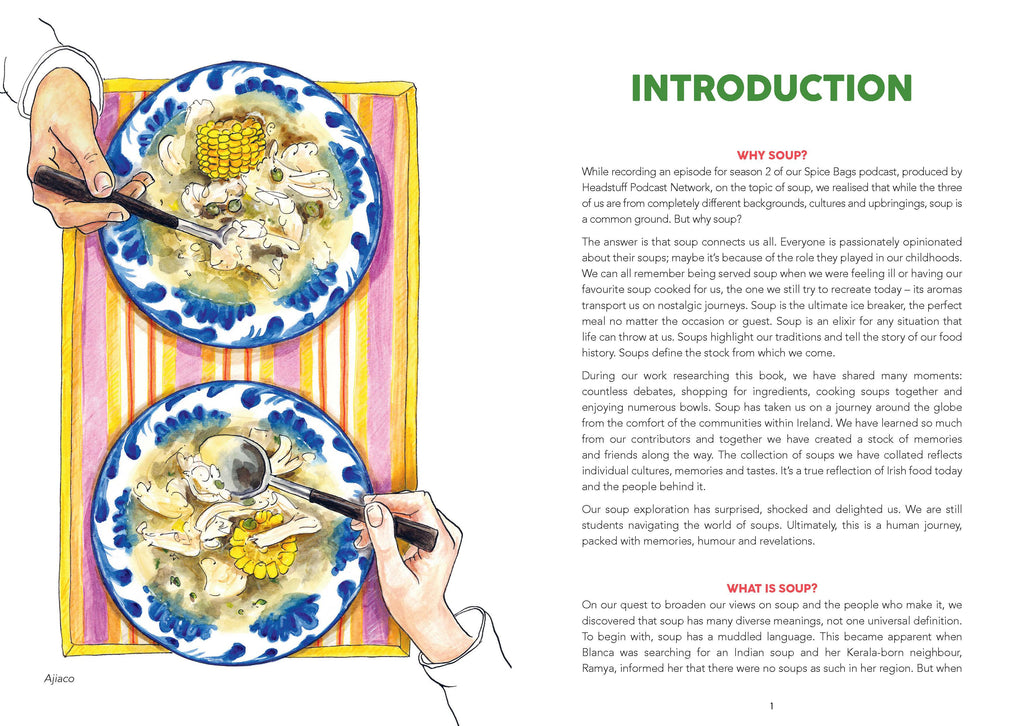 Ajiaco

INTRODUCTION

WHY SOUP?

While recording an episode for season 2 of our Spice Bags podcast, produced by Headstuff Podcast Network, on the topic of soup, we realised that while the three of us are from completely different backgrounds, cultures and upbringings, soup is a common ground. But why soup?

The answer is that soup connects us all. Everyone is passionately opinionated about their soups; maybe it's because of the role they played in our childhoods. We can all remember being served soup when we were feeling ill or having our favourite soup cooked for us, the one we still try to recreate today – its aromas transport us on nostalgic journeys. Soup is the ultimate ice breaker, the perfect meal no matter the occasion or guest. Soup is an elixir for any situation that life can throw at us. Soups highlight our traditions and tell the story of our food history. Soups define the stock from which we come.

During our work researching this book, we have shared many moments: countless debates, shopping for ingredients, cooking soups together and enjoying numerous bowls. Soup has taken us on a journey around the globe from the comfort of the communities within Ireland. We have learned so much from our contributors and together we have created a stock of memories and friends along the way. The collection of soups we have collated reflects individual cultures, memories and tastes. It's a true reflection of Irish food today and the people behind it.

Our soup exploration has surprised, shocked and delighted us. We are still students navigating the world of soups. Ultimately, this is a human journey, packed with memories, humour and revelations.

WHAT IS SOUP?

On our quest to broaden our views on soup and the people who make it, we discovered that soup has many diverse meanings, not one universal definition. To begin with, soup has a muddled language. This became apparent when Blanca was searching for an Indian soup and her Kerala-born neighbour, Ramya, informed her that there were no soups as such in her region. But when

1